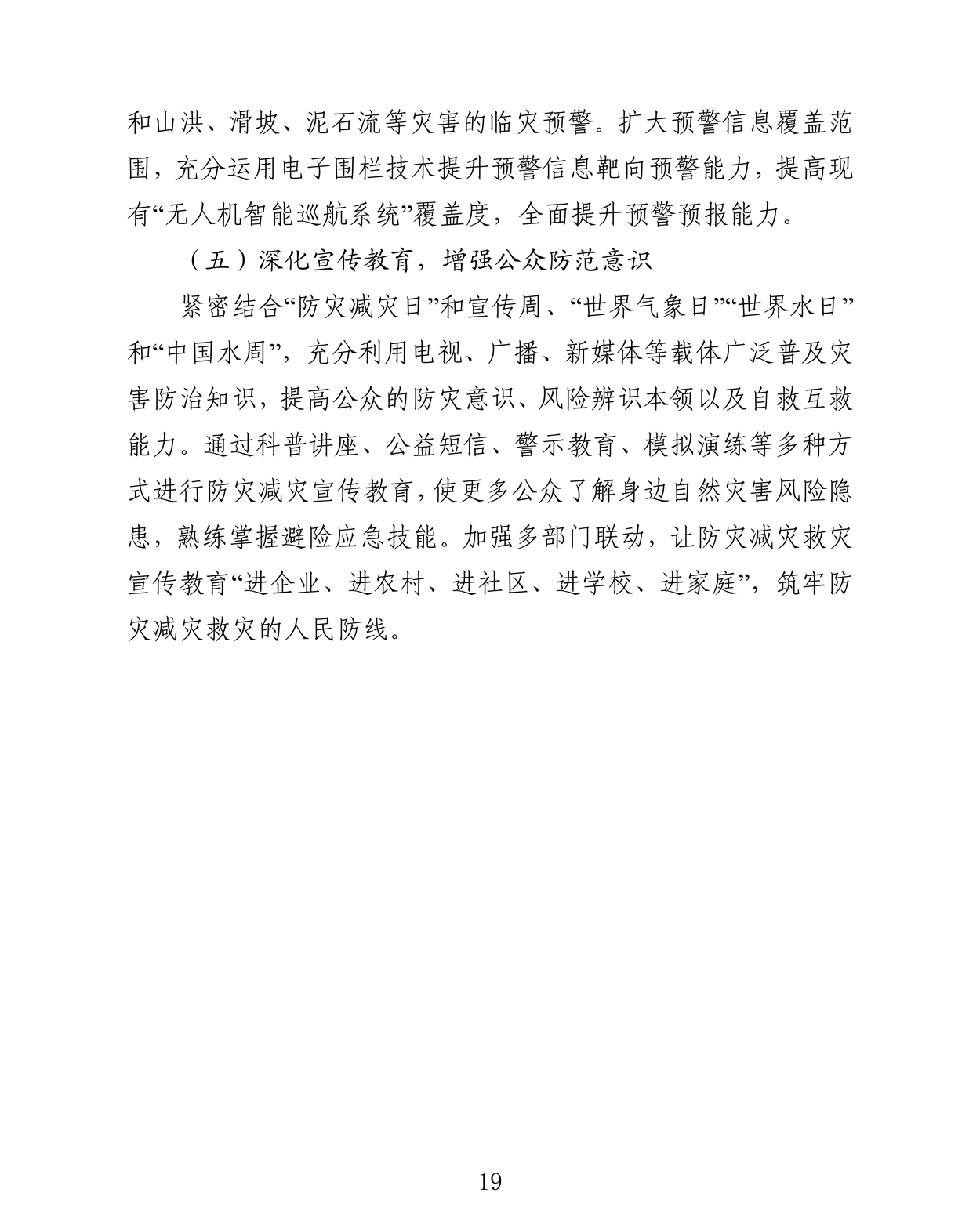 和山洪、滑坡、泥石流等灾害的临灾预警。扩大预警信息覆盖范围，充分运用电子围栏技术提升预警信息靶向预警能力，提高现有“无人机智能巡航系统”覆盖度，全面提升预警预报能力。

（五）深化宣传教育，增强公众防范意识

紧密结合“防灾减灾日”和宣传周、“世界气象日”“世界水日”和“中国水周”，充分利用电视、广播、新媒体等载体广泛普及灾害防治知识，提高公众的防灾意识、风险辨识本领以及自救互救能力。通过科普讲座、公益短信、警示教育、模拟演练等多种方式进行防灾减灾宣传教育，使更多公众了解身边自然灾害风险隐患，熟练掌握避险应急技能。加强多部门联动，让防灾减灾救灾宣传教育“进企业、进农村、进社区、进学校、进家庭”，筑牢防灾减灾救灾的人民防线。

19